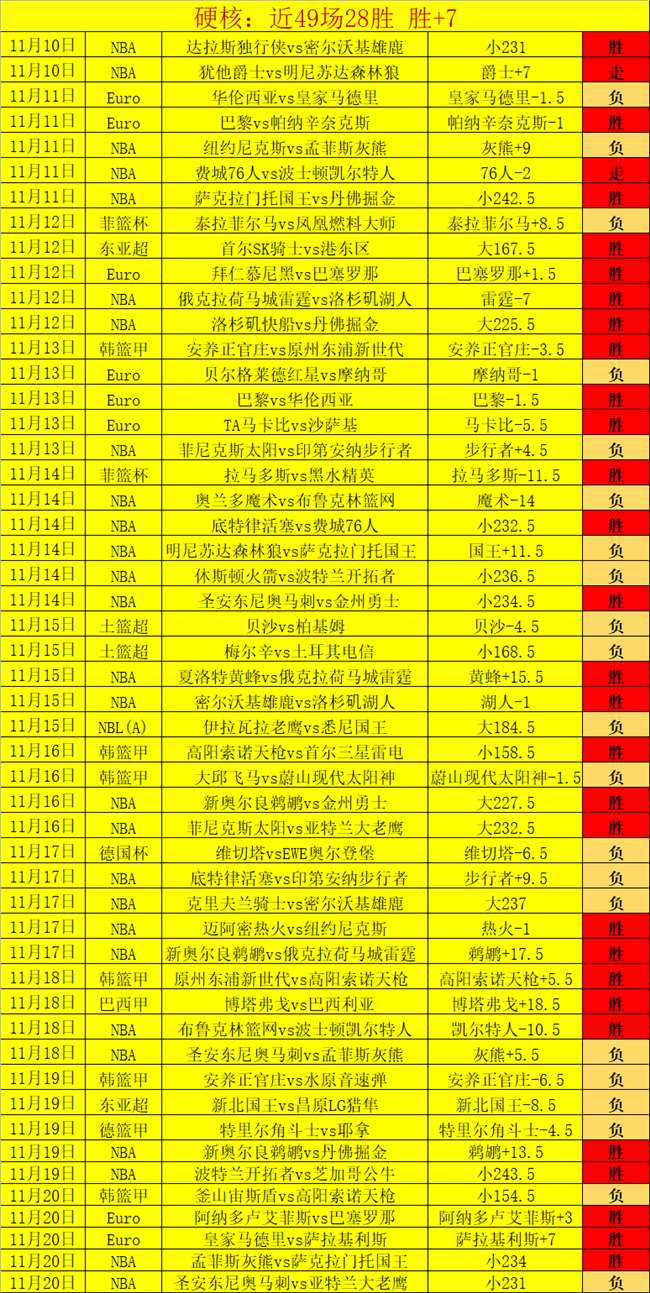 硬核：近49场28胜 胜+7

| 11月10日 | NBA | 达拉斯独行侠vs密尔沃基雄鹿 | 小231 | 胜 |
|---|---|---|---|---|
| 11月10日 | NBA | 犹他爵士vs明尼苏达森林狼 | 爵士+7 | 走 |
| 11月11日 | Euro | 华伦西亚vs皇家马德里 | 皇家马德里-1.5 | 负 |
| 11月11日 | Euro | 巴黎vs帕纳辛奈克斯 | 帕纳辛奈克斯-1 | 胜 |
| 11月11日 | NBA | 纽约尼克斯vs孟菲斯灰熊 | 灰熊+9 | 负 |
| 11月11日 | NBA | 费城76人vs波士顿凯尔特人 | 76人-2 | 走 |
| 11月11日 | NBA | 萨克拉门托国王vs丹佛掘金 | 小242.5 | 胜 |
| 11月12日 | 菲篮杯 | 泰拉菲尔马vs凤凰燃料大师 | 泰拉菲尔马+8.5 | 负 |
| 11月12日 | 东亚超 | 首尔SK骑士vs港东区 | 大167.5 | 胜 |
| 11月12日 | Euro | 拜仁慕尼黑vs巴塞罗那 | 巴塞罗那+1.5 | 胜 |
| 11月12日 | NBA | 俄克拉荷马城雷霆vs洛杉矶湖人 | 雷霆-7 | 胜 |
| 11月12日 | NBA | 洛杉矶快船vs丹佛掘金 | 大225.5 | 胜 |
| 11月13日 | 韩篮甲 | 安养正官庄vs原州东浦新世代 | 安养正官庄-3.5 | 胜 |
| 11月13日 | Euro | 贝尔格莱德红星vs摩纳哥 | 摩纳哥-1 | 负 |
| 11月13日 | Euro | 巴黎vs华伦西亚 | 巴黎-1.5 | 胜 |
| 11月13日 | Euro | TA马卡比vs沙萨基 | 马卡比-5.5 | 胜 |
| 11月13日 | NBA | 菲尼克斯太阳vs印第安纳步行者 | 步行者+4.5 | 负 |
| 11月14日 | 菲篮杯 | 拉马多斯vs黑水精英 | 拉马多斯-11.5 | 胜 |
| 11月14日 | NBA | 奥兰多魔术vs布鲁克林篮网 | 魔术-14 | 负 |
| 11月14日 | NBA | 底特律活塞vs费城76人 | 小232.5 | 胜 |
| 11月14日 | NBA | 明尼苏达森林狼vs萨克拉门托国王 | 国王+11.5 | 负 |
| 11月14日 | NBA | 休斯顿火箭vs波特兰开拓者 | 小236.5 | 负 |
| 11月14日 | NBA | 圣安东尼奥马刺vs金州勇士 | 小234.5 | 胜 |
| 11月15日 | 土篮超 | 贝沙vs柏基姆 | 贝沙-4.5 | 负 |
| 11月15日 | 土篮超 | 梅尔辛vs土耳其电信 | 小168.5 | 负 |
| 11月15日 | NBA | 夏洛特黄蜂vs俄克拉荷马城雷霆 | 黄蜂+15.5 | 胜 |
| 11月15日 | NBA | 密尔沃基雄鹿vs洛杉矶湖人 | 湖人-1 | 胜 |
| 11月15日 | NBL(A) | 伊拉瓦拉老鹰vs悉尼国王 | 大184.5 | 负 |
| 11月16日 | 韩篮甲 | 高阳索诺天枪vs首尔三星雷电 | 小158.5 | 胜 |
| 11月16日 | 韩篮甲 | 大邱飞马vs蔚山现代太阳神 | 蔚山现代太阳神-1.5 | 负 |
| 11月16日 | NBA | 新奥尔良鹈鹕vs金州勇士 | 大227.5 | 胜 |
| 11月16日 | NBA | 菲尼克斯太阳vs亚特兰大老鹰 | 大232.5 | 胜 |
| 11月17日 | 德国杯 | 维切塔vsEWE奥尔登堡 | 维切塔-6.5 | 负 |
| 11月17日 | NBA | 底特律活塞vs印第安纳步行者 | 步行者+9.5 | 负 |
| 11月17日 | NBA | 克里夫兰骑士vs密尔沃基雄鹿 | 大237 | 负 |
| 11月17日 | NBA | 迈阿密热火vs纽约尼克斯 | 热火-1 | 胜 |
| 11月17日 | NBA | 新奥尔良鹈鹕vs俄克拉荷马城雷霆 | 鹈鹕+17.5 | 胜 |
| 11月18日 | 韩篮甲 | 原州东浦新世代vs高阳索诺天枪 | 高阳索诺天枪+5.5 | 胜 |
| 11月18日 | 巴西甲 | 博塔弗戈vs巴西利亚 | 博塔弗戈+18.5 | 胜 |
| 11月18日 | NBA | 布鲁克林篮网vs波士顿凯尔特人 | 凯尔特人-10.5 | 胜 |
| 11月18日 | NBA | 圣安东尼奥马刺vs孟菲斯灰熊 | 灰熊+5.5 | 负 |
| 11月19日 | 韩篮甲 | 安养正官庄vs水原音速弹 | 安养正官庄-6.5 | 负 |
| 11月19日 | 东亚超 | 新北国王vs昌原LG猎隼 | 新北国王-8.5 | 负 |
| 11月19日 | 德篮甲 | 特里尔角斗士vs耶拿 | 特里尔角斗士-4.5 | 负 |
| 11月19日 | NBA | 新奥尔良鹈鹕vs丹佛掘金 | 鹈鹕+13.5 | 胜 |
| 11月19日 | NBA | 波特兰开拓者vs芝加哥公牛 | 小243.5 | 胜 |
| 11月20日 | 韩篮甲 | 釜山宙斯盾vs高阳索诺天枪 | 小154.5 | 负 |
| 11月20日 | Euro | 阿纳多卢艾菲斯vs巴塞罗那 | 阿纳多卢艾菲斯+3 | 胜 |
| 11月20日 | Euro | 皇家马德里vs萨拉基利斯 | 萨拉基利斯+7 | 胜 |
| 11月20日 | NBA | 孟菲斯灰熊vs萨克拉门托国王 | 小234 | 胜 |
| 11月20日 | NBA | 圣安东尼奥马刺vs亚特兰大老鹰 | 小231 | 负 |